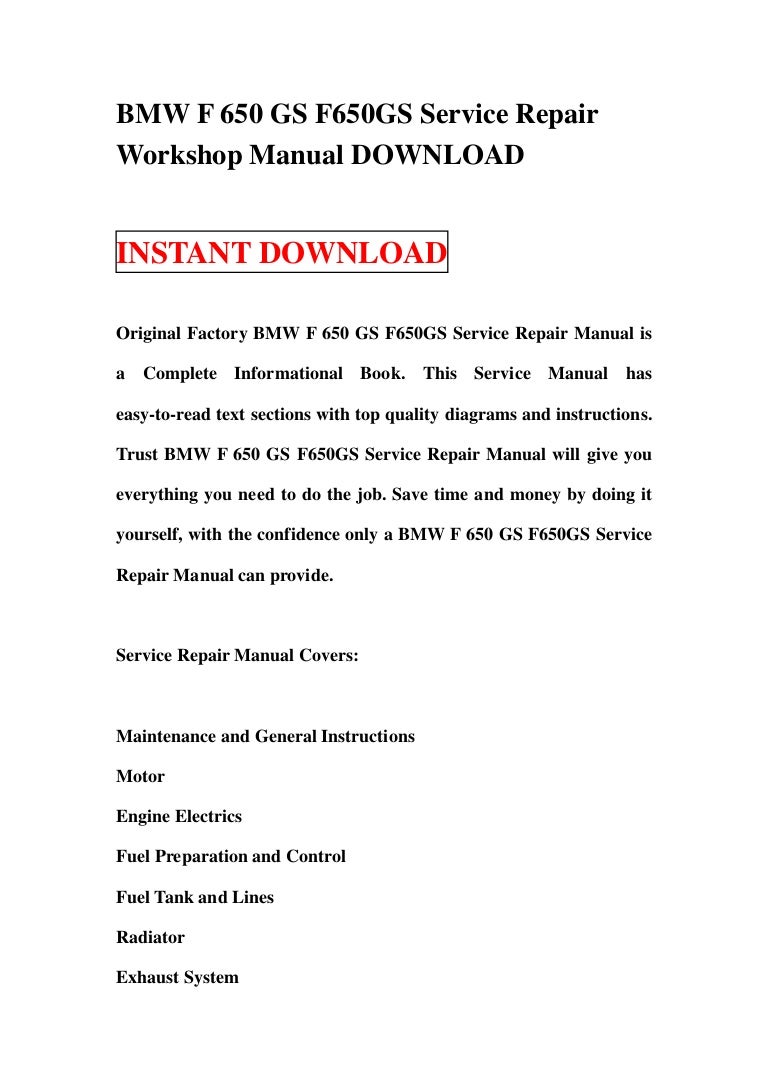 BMW F 650 GS F650GS Service Repair Workshop Manual DOWNLOAD

INSTANT DOWNLOAD

Original Factory BMW F 650 GS F650GS Service Repair Manual is a Complete Informational Book. This Service Manual has easy-to-read text sections with top quality diagrams and instructions. Trust BMW F 650 GS F650GS Service Repair Manual will give you everything you need to do the job. Save time and money by doing it yourself, with the confidence only a BMW F 650 GS F650GS Service Repair Manual can provide.

Service Repair Manual Covers:

Maintenance and General Instructions

Motor

Engine Electrics

Fuel Preparation and Control

Fuel Tank and Lines

Radiator

Exhaust System